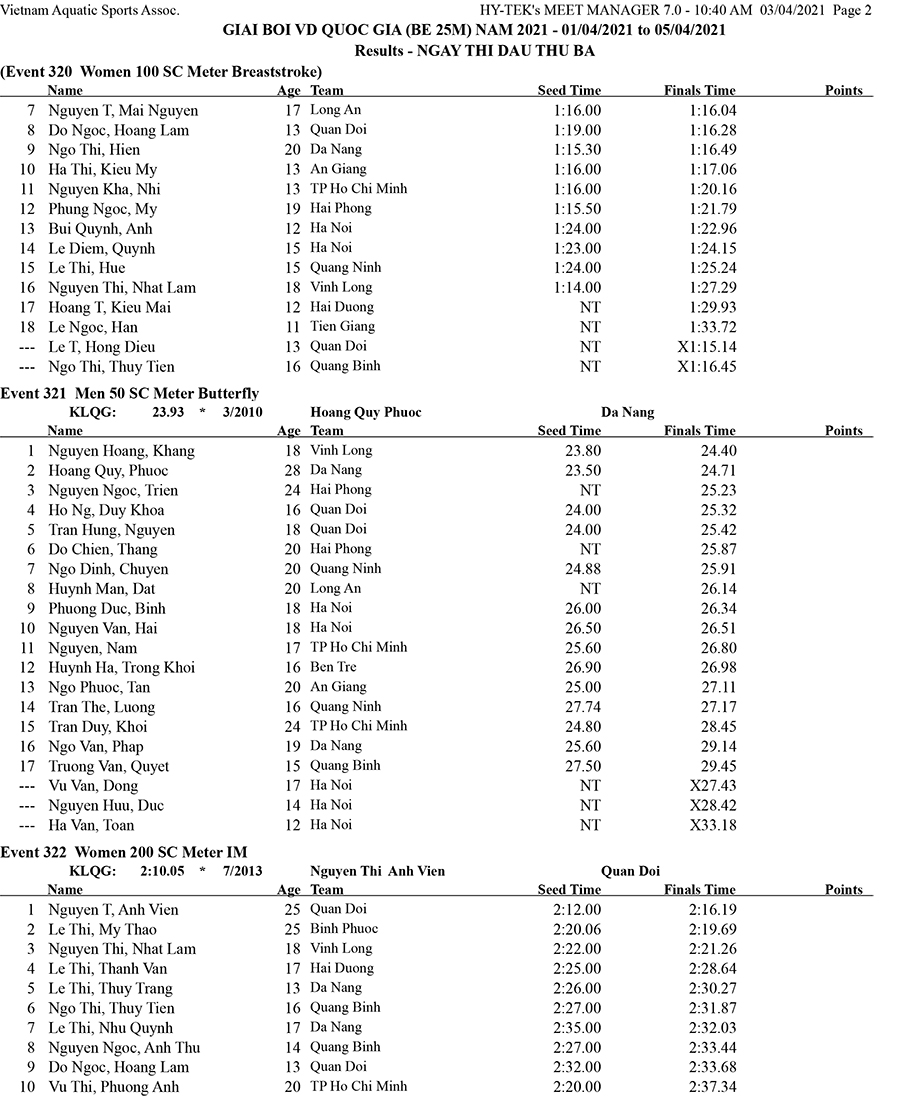 Vietnam Aquatic Sports Assoc.

HY-TEK's MEET MANAGER 7.0 - 10:40 AM 03/04/2021 Page 2

GIAI BOI VD QUOC GIA (BE 25M) NAM 2021 - 01/04/2021 to 05/04/2021

Results - NGAY THI DAU THU BA

(Event 320 Women 100 SC Meter Breaststroke)

| | Name | Age | Team | Seed Time | Finals Time | Points |
|---|---|---|---|---|---|---|
| 7 | Nguyen T, Mai Nguyen | 17 | Long An | 1:16.00 | 1:16.04 | |
| 8 | Do Ngoc, Hoang Lam | 13 | Quan Doi | 1:19.00 | 1:16.28 | |
| 9 | Ngo Thi, Hien | 20 | Da Nang | 1:15.30 | 1:16.49 | |
| 10 | Ha Thi, Kieu My | 13 | An Giang | 1:16.00 | 1:17.06 | |
| 11 | Nguyen Kha, Nhi | 13 | TP Ho Chi Minh | 1:16.00 | 1:20.16 | |
| 12 | Phung Ngoc, My | 19 | Hai Phong | 1:15.50 | 1:21.79 | |
| 13 | Bui Quynh, Anh | 12 | Ha Noi | 1:24.00 | 1:22.96 | |
| 14 | Le Diem, Quynh | 15 | Ha Noi | 1:23.00 | 1:24.15 | |
| 15 | Le Thi, Hue | 15 | Quang Ninh | 1:24.00 | 1:25.24 | |
| 16 | Nguyen Thi, Nhat Lam | 18 | Vinh Long | 1:14.00 | 1:27.29 | |
| 17 | Hoang T, Kieu Mai | 12 | Hai Duong | NT | 1:29.93 | |
| 18 | Le Ngoc, Han | 11 | Tien Giang | NT | 1:33.72 | |
| --- | Le T, Hong Dieu | 13 | Quan Doi | NT | X1:15.14 | |
| --- | Ngo Thi, Thuy Tien | 16 | Quang Binh | NT | X1:16.45 | |

Event 321 Men 50 SC Meter Butterfly

KLQG: 23.93 * 3/2010 Hoang Quy Phuoc Da Nang

| | Name | Age | Team | Seed Time | Finals Time | Points |
|---|---|---|---|---|---|---|
| 1 | Nguyen Hoang, Khang | 18 | Vinh Long | 23.80 | 24.40 | |
| 2 | Hoang Quy, Phuoc | 28 | Da Nang | 23.50 | 24.71 | |
| 3 | Nguyen Ngoc, Trien | 24 | Hai Phong | NT | 25.23 | |
| 4 | Ho Ng, Duy Khoa | 16 | Quan Doi | 24.00 | 25.32 | |
| 5 | Tran Hung, Nguyen | 18 | Quan Doi | 24.00 | 25.42 | |
| 6 | Do Chien, Thang | 20 | Hai Phong | NT | 25.87 | |
| 7 | Ngo Dinh, Chuyen | 20 | Quang Ninh | 24.88 | 25.91 | |
| 8 | Huynh Man, Dat | 20 | Long An | NT | 26.14 | |
| 9 | Phuong Duc, Binh | 18 | Ha Noi | 26.00 | 26.34 | |
| 10 | Nguyen Van, Hai | 18 | Ha Noi | 26.50 | 26.51 | |
| 11 | Nguyen, Nam | 17 | TP Ho Chi Minh | 25.60 | 26.80 | |
| 12 | Huynh Ha, Trong Khoi | 16 | Ben Tre | 26.90 | 26.98 | |
| 13 | Ngo Phuoc, Tan | 20 | An Giang | 25.00 | 27.11 | |
| 14 | Tran The, Luong | 16 | Quang Ninh | 27.74 | 27.17 | |
| 15 | Tran Duy, Khoi | 24 | TP Ho Chi Minh | 24.80 | 28.45 | |
| 16 | Ngo Van, Phap | 19 | Da Nang | 25.60 | 29.14 | |
| 17 | Truong Van, Quyet | 15 | Quang Binh | 27.50 | 29.45 | |
| --- | Vu Van, Dong | 17 | Ha Noi | NT | X27.43 | |
| --- | Nguyen Huu, Duc | 14 | Ha Noi | NT | X28.42 | |
| --- | Ha Van, Toan | 12 | Ha Noi | NT | X33.18 | |

Event 322 Women 200 SC Meter IM

KLQG: 2:10.05 * 7/2013 Nguyen Thi Anh Vien Quan Doi

| | Name | Age | Team | Seed Time | Finals Time | Points |
|---|---|---|---|---|---|---|
| 1 | Nguyen T, Anh Vien | 25 | Quan Doi | 2:12.00 | 2:16.19 | |
| 2 | Le Thi, My Thao | 25 | Binh Phuoc | 2:20.06 | 2:19.69 | |
| 3 | Nguyen Thi, Nhat Lam | 18 | Vinh Long | 2:22.00 | 2:21.26 | |
| 4 | Le Thi, Thanh Van | 17 | Hai Duong | 2:25.00 | 2:28.64 | |
| 5 | Le Thi, Thuy Trang | 13 | Da Nang | 2:26.00 | 2:30.27 | |
| 6 | Ngo Thi, Thuy Tien | 16 | Quang Binh | 2:27.00 | 2:31.87 | |
| 7 | Le Thi, Nhu Quynh | 17 | Da Nang | 2:35.00 | 2:32.03 | |
| 8 | Nguyen Ngoc, Anh Thu | 14 | Quang Binh | 2:27.00 | 2:33.44 | |
| 9 | Do Ngoc, Hoang Lam | 13 | Quan Doi | 2:32.00 | 2:33.68 | |
| 10 | Vu Thi, Phuong Anh | 20 | TP Ho Chi Minh | 2:20.00 | 2:37.34 | |